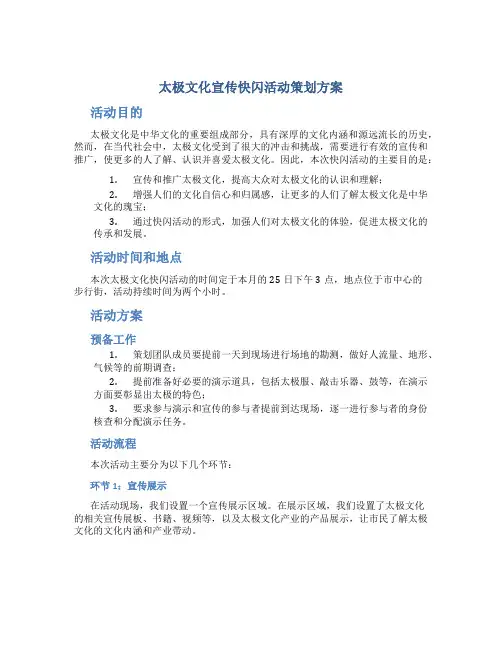 太极文化宣传快闪活动策划方案

活动目的

太极文化是中华文化的重要组成部分，具有深厚的文化内涵和源远流长的历史，然而，在当代社会中，太极文化受到了很大的冲击和挑战，需要进行有效的宣传和推广，使更多的人了解、认识并喜爱太极文化。因此，本次快闪活动的主要目的是：

1. 宣传和推广太极文化，提高大众对太极文化的认识和理解；
2. 增强人们的文化自信心和归属感，让更多的人们了解太极文化是中华文化的瑰宝；
3. 通过快闪活动的形式，加强人们对太极文化的体验，促进太极文化的传承和发展。

活动时间和地点

本次太极文化快闪活动的时间定于本月的 25 日下午 3 点，地点位于市中心的步行街，活动持续时间为两个小时。

活动方案

预备工作

1. 策划团队成员要提前一天到现场进行场地的勘测，做好人流量、地形、气候等的前期调查；
2. 提前准备好必要的演示道具，包括太极服、敲击乐器、鼓等，在演示方面要彰显出太极的特色；
3. 要求参与演示和宣传的参与者提前到达现场，逐一进行参与者的身份核查和分配演示任务。

活动流程

本次活动主要分为以下几个环节：

环节 1：宣传展示

在活动现场，我们设置一个宣传展示区域。在展示区域，我们设置了太极文化的相关宣传展板、书籍、视频等，以及太极文化产业的产品展示，让市民了解太极文化的文化内涵和产业带动。